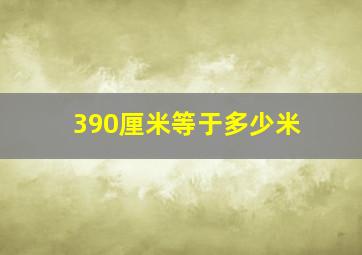 390厘米等于多少米